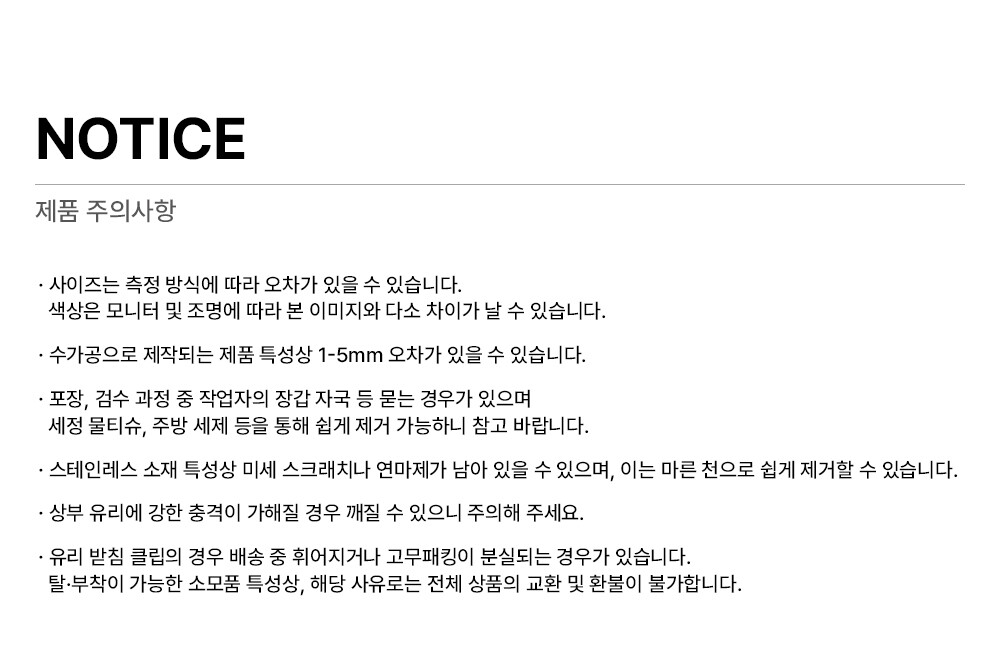 NOTICE

제품 주의사항

· 사이즈는 측정 방식에 따라 오차가 있을 수 있습니다.
색상은 모니터 및 조명에 따라 본 이미지와 다소 차이가 날 수 있습니다.

· 수가공으로 제작되는 제품 특성상 1-5mm 오차가 있을 수 있습니다.

· 포장, 검수 과정 중 작업자의 장갑 자국 등 묻는 경우가 있으며
세정 물티슈, 주방 세제 등을 통해 쉽게 제거 가능하니 참고 바랍니다.

· 스테인레스 소재 특성상 미세 스크래치나 연마제가 남아 있을 수 있으며, 이는 마른 천으로 쉽게 제거할 수 있습니다.

· 상부 유리에 강한 충격이 가해질 경우 깨질 수 있으니 주의해 주세요.

· 유리 받침 클립의 경우 배송 중 휘어지거나 고무패킹이 분실되는 경우가 있습니다.
탈·부착이 가능한 소모품 특성상, 해당 사유로는 전체 상품의 교환 및 환불이 불가합니다.